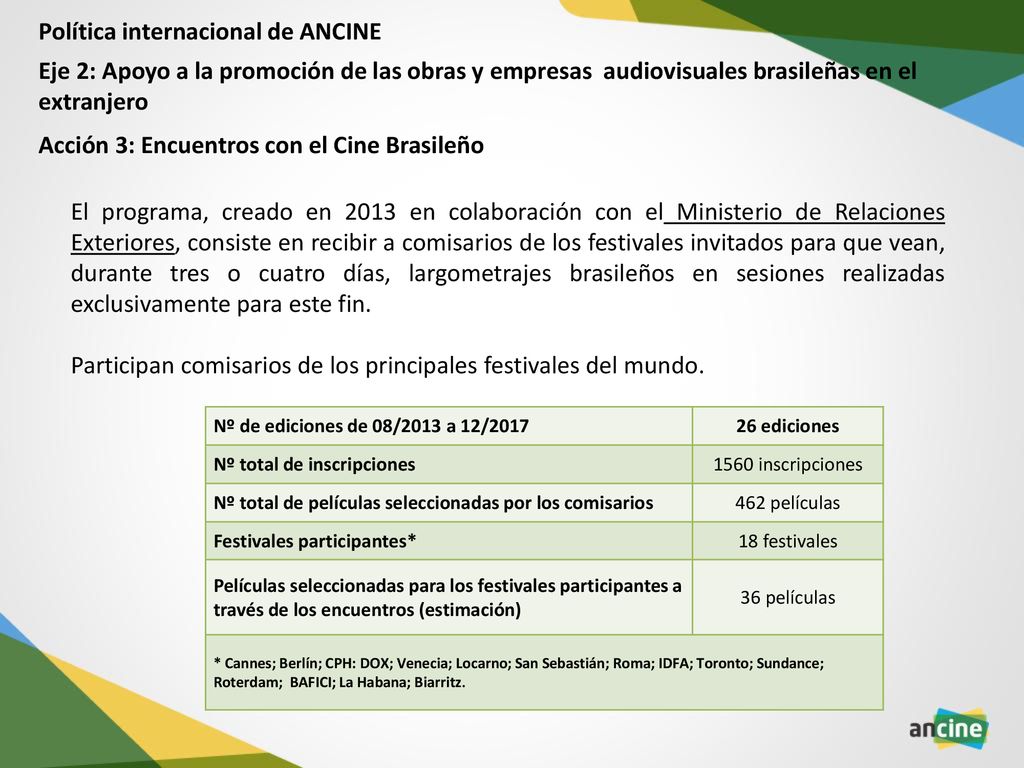 Política internacional de ANCINE

Eje 2: Apoyo a la promoción de las obras y empresas audiovisuales brasileñas en el extranjero

Acción 3: Encuentros con el Cine Brasileño

El programa, creado en 2013 en colaboración con el Ministerio de Relaciones Exteriores, consiste en recibir a comisarios de los festivales invitados para que vean, durante tres o cuatro días, largometrajes brasileños en sesiones realizadas exclusivamente para este fin.

Participan comisarios de los principales festivales del mundo.

| Nº de ediciones de 08/2013 a 12/2017 | 26 ediciones |
|---|---|
| Nº total de inscripciones | 1560 inscripciones |
| Nº total de películas seleccionadas por los comisarios | 462 películas |
| Festivales participantes* | 18 festivales |
| Películas seleccionadas para los festivales participantes a través de los encuentros (estimación) | 36 películas |
| * Cannes; Berlín; CPH: DOX; Venecia; Locarno; San Sebastián; Roma; IDFA; Toronto; Sundance; Roterdam; BAFICI; La Habana; Biarritz. | |

ancine